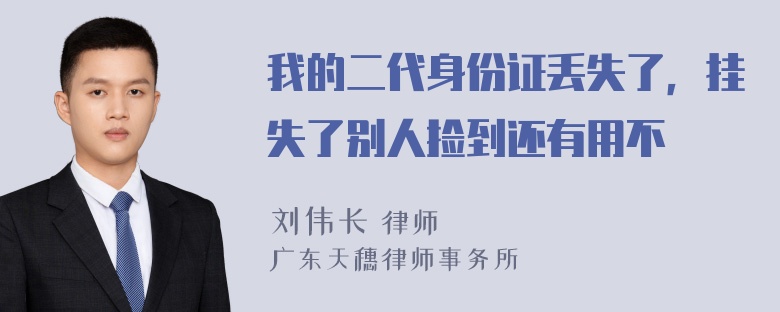 我的二代身份证丢失了，挂失了别人捡到还有用不

刘伟长 律师
广东天穗律师事务所